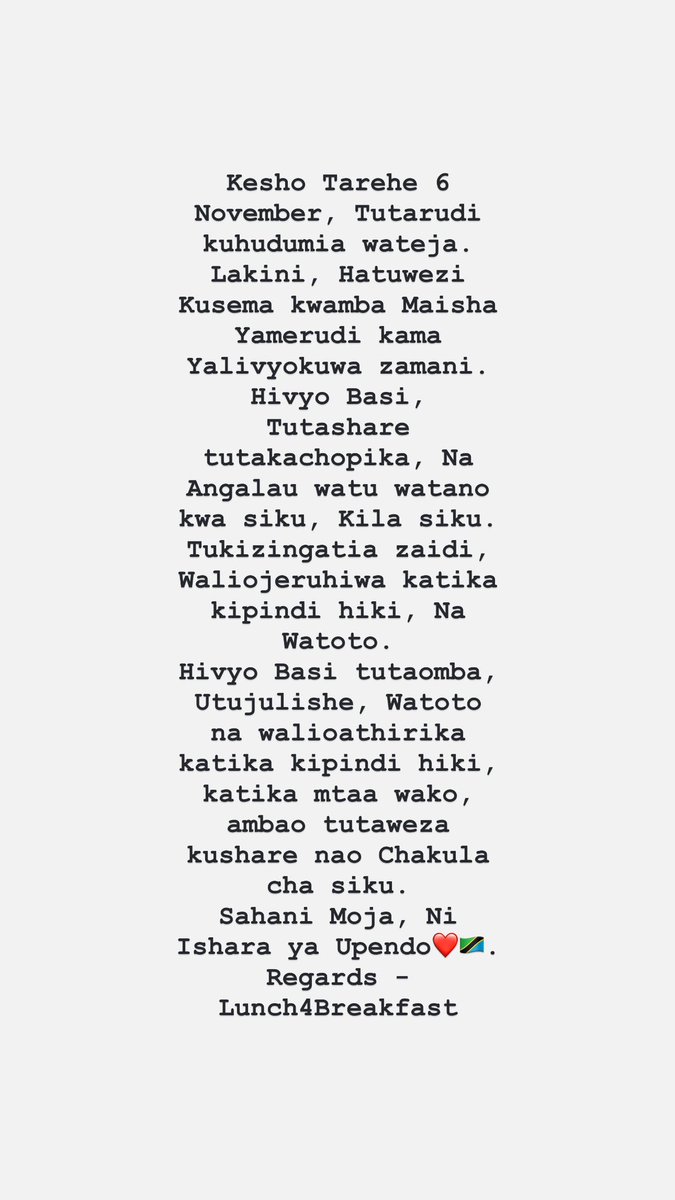 Kesho Tarehe 6 November, Tutarudi kuhudumia wateja. Lakini, Hatuwezi Kusema kwamba Maisha Yamerudi kama Yalivyokuwa zamani. Hivyo Basi, Tutashare tutakachopika, Na Angalau watu watano kwa siku, Kila siku. Tukizingatia zaidi, Waliojeruhiwa katika kipindi hiki, Na Watoto.
Hivyo Basi tutaomba, Utujulishe, Watoto na walioathirika katika kipindi hiki, katika mtaa wako, ambao tutaweza kushare nao Chakula cha siku.
Sahani Moja, Ni Ishara ya Upendo❤️🇹🇿.
Regards - Lunch4Breakfast